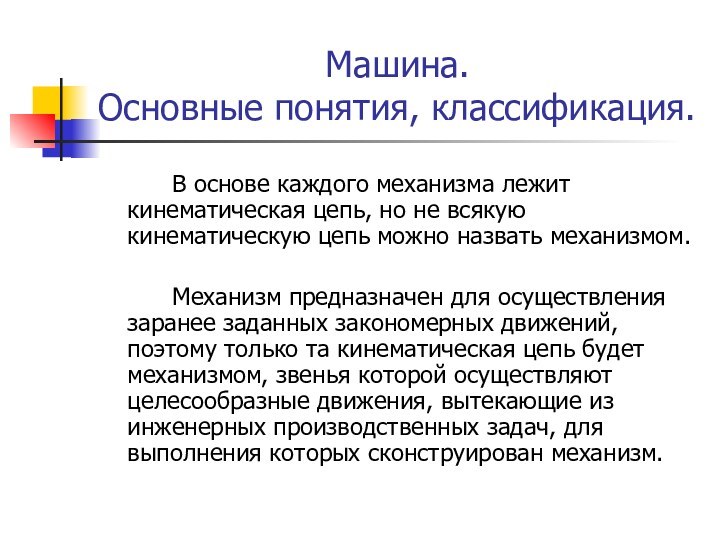 Машина.
Основные понятия, классификация.

В основе каждого механизма лежит кинематическая цепь, но не всякую кинематическую цепь можно назвать механизмом.

Механизм предназначен для осуществления заранее заданных закономерных движений, поэтому только та кинематическая цепь будет механизмом, звенья которой осуществляют целесообразные движения, вытекающие из инженерных производственных задач, для выполнения которых сконструирован механизм.